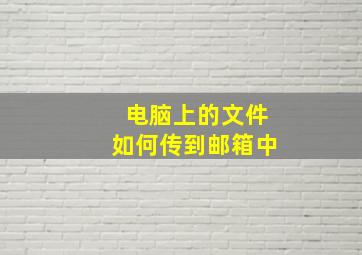 电脑上的文件
如何传到邮箱中